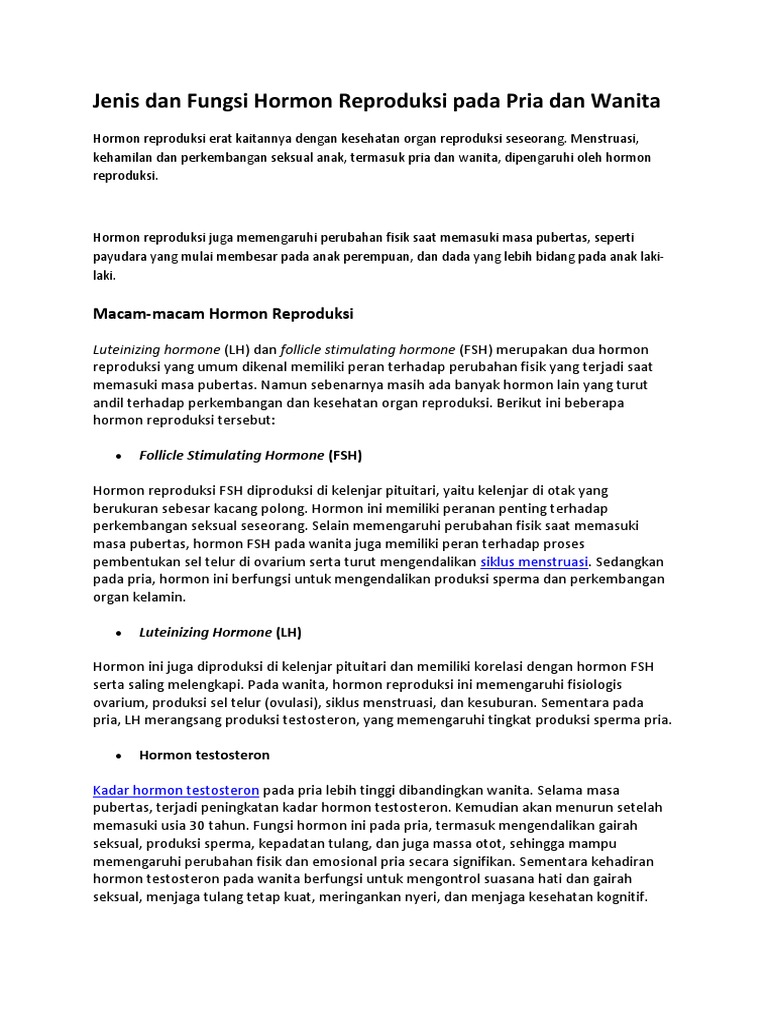 Jenis dan Fungsi Hormon Reproduksi pada Pria dan Wanita

Hormon reproduksi erat kaitannya dengan kesehatan organ reproduksi seseorang. Menstruasi, kehamilan dan perkembangan seksual anak, termasuk pria dan wanita, dipengaruhi oleh hormon reproduksi.

Hormon reproduksi juga memengaruhi perubahan fisik saat memasuki masa pubertas, seperti payudara yang mulai membesar pada anak perempuan, dan dada yang lebih bidang pada anak laki-laki.

Macam-macam Hormon Reproduksi

Luteinizing hormone (LH) dan follicle stimulating hormone (FSH) merupakan dua hormon reproduksi yang umum dikenal memiliki peran terhadap perubahan fisik yang terjadi saat memasuki masa pubertas. Namun sebenarnya masih ada banyak hormon lain yang turut andil terhadap perkembangan dan kesehatan organ reproduksi. Berikut ini beberapa hormon reproduksi tersebut:

• Follicle Stimulating Hormone (FSH)

Hormon reproduksi FSH diproduksi di kelenjar pituitari, yaitu kelenjar di otak yang berukuran sebesar kacang polong. Hormon ini memiliki peranan penting terhadap perkembangan seksual seseorang. Selain memengaruhi perubahan fisik saat memasuki masa pubertas, hormon FSH pada wanita juga memiliki peran terhadap proses pembentukan sel telur di ovarium serta turut mengendalikan siklus menstruasi. Sedangkan pada pria, hormon ini berfungsi untuk mengendalikan produksi sperma dan perkembangan organ kelamin.

• Luteinizing Hormone (LH)

Hormon ini juga diproduksi di kelenjar pituitari dan memiliki korelasi dengan hormon FSH serta saling melengkapi. Pada wanita, hormon reproduksi ini memengaruhi fisiologis ovarium, produksi sel telur (ovulasi), siklus menstruasi, dan kesuburan. Sementara pada pria, LH merangsang produksi testosteron, yang memengaruhi tingkat produksi sperma pria.

• Hormon testosteron

Kadar hormon testosteron pada pria lebih tinggi dibandingkan wanita. Selama masa pubertas, terjadi peningkatan kadar hormon testosteron. Kemudian akan menurun setelah memasuki usia 30 tahun. Fungsi hormon ini pada pria, termasuk mengendalikan gairah seksual, produksi sperma, kepadatan tulang, dan juga massa otot, sehingga mampu memengaruhi perubahan fisik dan emosional pria secara signifikan. Sementara kehadiran hormon testosteron pada wanita berfungsi untuk mengontrol suasana hati dan gairah seksual, menjaga tulang tetap kuat, meringankan nyeri, dan menjaga kesehatan kognitif.